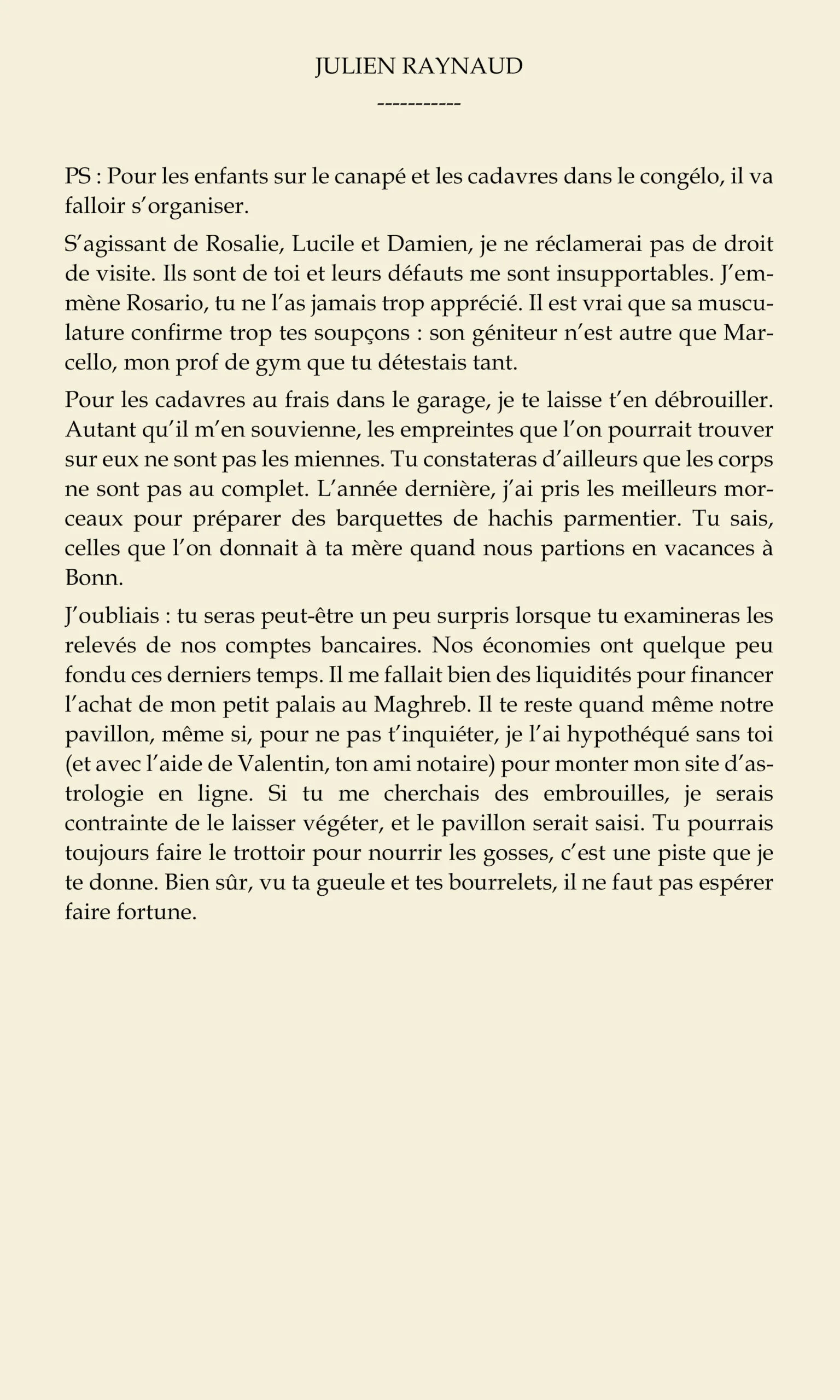 JULIEN RAYNAUD

-----------

PS : Pour les enfants sur le canapé et les cadavres dans le congélo, il va falloir s'organiser.

S'agissant de Rosalie, Lucile et Damien, je ne réclamerai pas de droit de visite. Ils sont de toi et leurs défauts me sont insupportables. J'emmène Rosario, tu ne l'as jamais trop apprécié. Il est vrai que sa musculature confirme trop tes soupçons : son géniteur n'est autre que Marcello, mon prof de gym que tu détestais tant.

Pour les cadavres au frais dans le garage, je te laisse t'en débrouiller. Autant qu'il m'en souvienne, les empreintes que l'on pourrait trouver sur eux ne sont pas les miennes. Tu constateras d'ailleurs que les corps ne sont pas au complet. L'année dernière, j'ai pris les meilleurs morceaux pour préparer des barquettes de hachis parmentier. Tu sais, celles que l'on donnait à ta mère quand nous partions en vacances à Bonn.

J'oubliais : tu seras peut-être un peu surpris lorsque tu examineras les relevés de nos comptes bancaires. Nos économies ont quelque peu fondu ces derniers temps. Il me fallait bien des liquidités pour financer l'achat de mon petit palais au Maghreb. Il te reste quand même notre pavillon, même si, pour ne pas t'inquiéter, je l'ai hypothéqué sans toi (et avec l'aide de Valentin, ton ami notaire) pour monter mon site d'astrologie en ligne. Si tu me cherchais des embrouilles, je serais contrainte de le laisser végéter, et le pavillon serait saisi. Tu pourrais toujours faire le trottoir pour nourrir les gosses, c'est une piste que je te donne. Bien sûr, vu ta gueule et tes bourrelets, il ne faut pas espérer faire fortune.